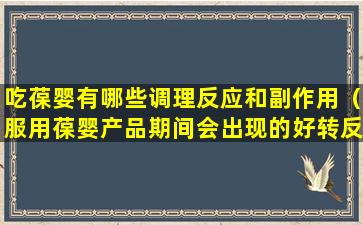 吃葆婴有哪些调理反应和副作用（服用葆婴产品期间会出现的好转反